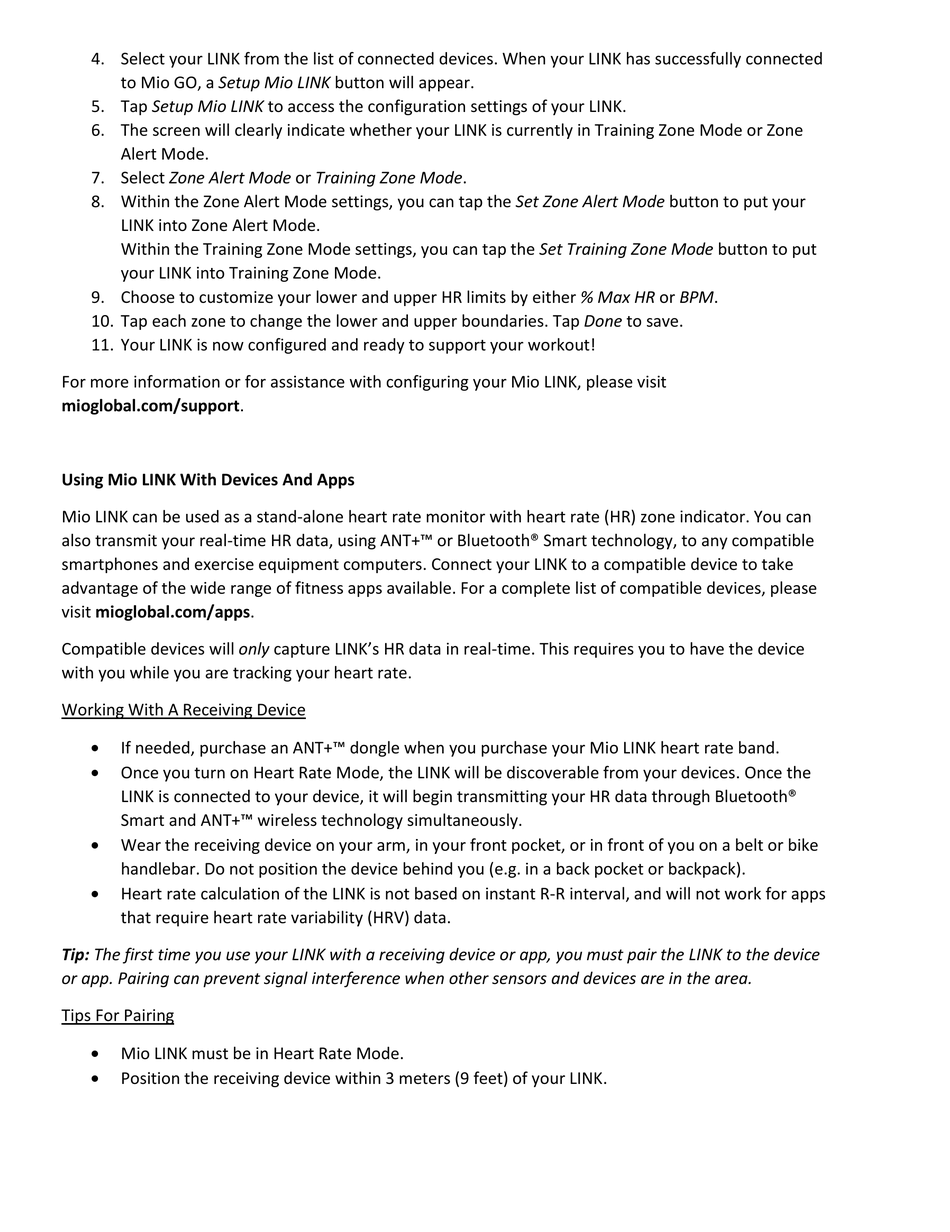 4. Select your LINK from the list of connected devices. When your LINK has successfully connected to Mio GO, a Setup Mio LINK button will appear.
5. Tap Setup Mio LINK to access the configuration settings of your LINK.
6. The screen will clearly indicate whether your LINK is currently in Training Zone Mode or Zone Alert Mode.
7. Select Zone Alert Mode or Training Zone Mode.
8. Within the Zone Alert Mode settings, you can tap the Set Zone Alert Mode button to put your LINK into Zone Alert Mode.
Within the Training Zone Mode settings, you can tap the Set Training Zone Mode button to put your LINK into Training Zone Mode.
9. Choose to customize your lower and upper HR limits by either % Max HR or BPM.
10. Tap each zone to change the lower and upper boundaries. Tap Done to save.
11. Your LINK is now configured and ready to support your workout!

For more information or for assistance with configuring your Mio LINK, please visit mioglobal.com/support.

Using Mio LINK With Devices And Apps

Mio LINK can be used as a stand-alone heart rate monitor with heart rate (HR) zone indicator. You can also transmit your real-time HR data, using ANT+™ or Bluetooth® Smart technology, to any compatible smartphones and exercise equipment computers. Connect your LINK to a compatible device to take advantage of the wide range of fitness apps available. For a complete list of compatible devices, please visit mioglobal.com/apps.

Compatible devices will only capture LINK's HR data in real-time. This requires you to have the device with you while you are tracking your heart rate.

Working With A Receiving Device

• If needed, purchase an ANT+™ dongle when you purchase your Mio LINK heart rate band.
• Once you turn on Heart Rate Mode, the LINK will be discoverable from your devices. Once the LINK is connected to your device, it will begin transmitting your HR data through Bluetooth® Smart and ANT+™ wireless technology simultaneously.
• Wear the receiving device on your arm, in your front pocket, or in front of you on a belt or bike handlebar. Do not position the device behind you (e.g. in a back pocket or backpack).
• Heart rate calculation of the LINK is not based on instant R-R interval, and will not work for apps that require heart rate variability (HRV) data.

Tip: The first time you use your LINK with a receiving device or app, you must pair the LINK to the device or app. Pairing can prevent signal interference when other sensors and devices are in the area.

Tips For Pairing

• Mio LINK must be in Heart Rate Mode.
• Position the receiving device within 3 meters (9 feet) of your LINK.